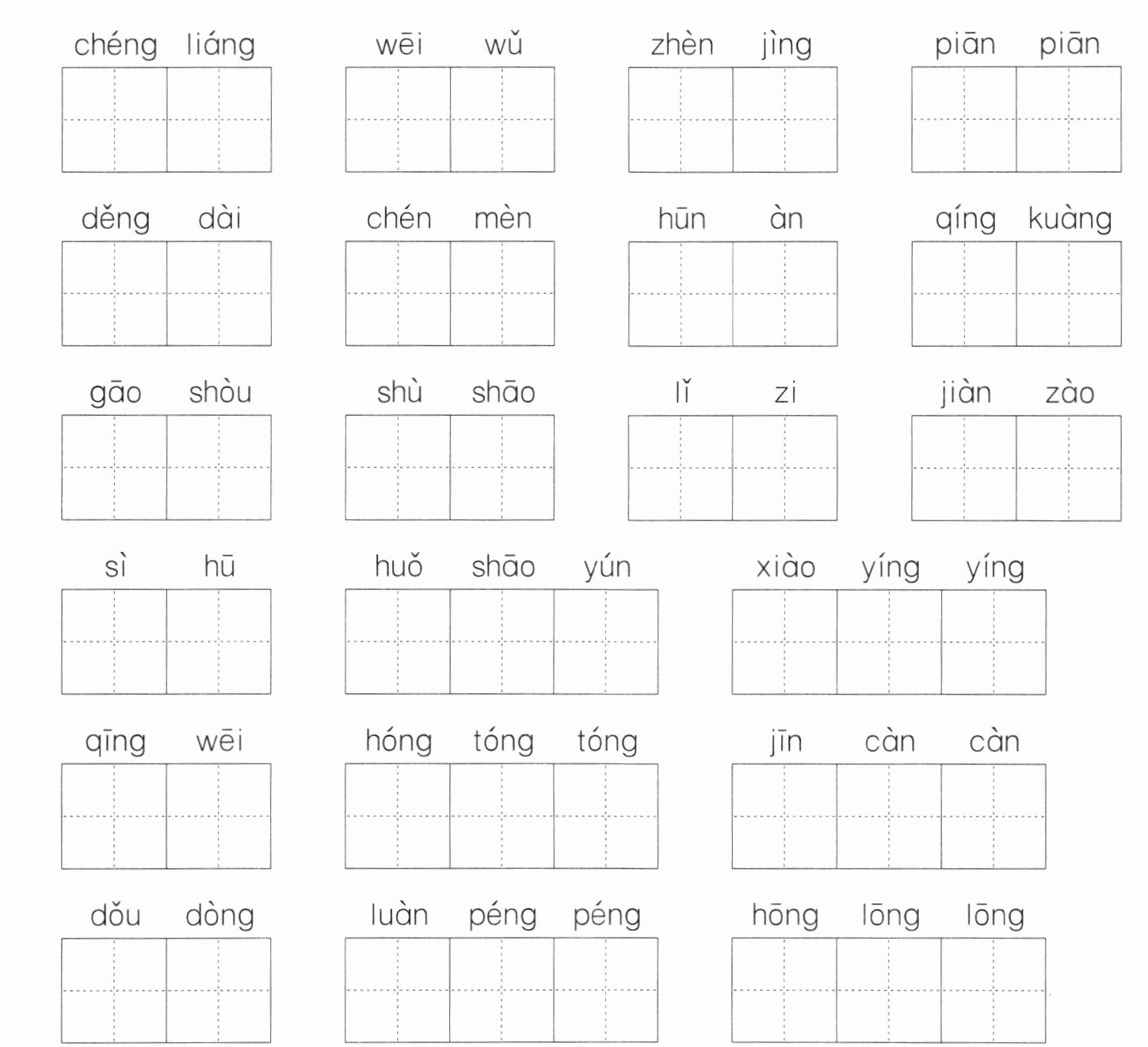 chéng liáng wēi wǔ zhèn jìng piān piān

děng dài chén mèn hūn àn qíng kuàng

gāo shòu shù shāo lǐ zi jiàn zào

sì hū huǒ shāo yún xiào yíng yíng

qīng wēi hóng tóng tóng jīn càn càn

dǒu dòng luàn péng péng hōng lōng lōng